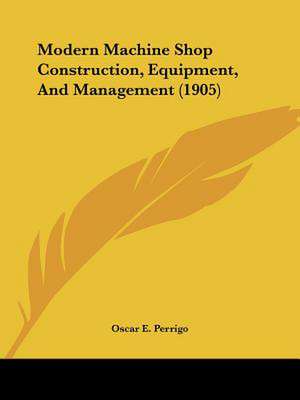 Modern Machine Shop Construction, Equipment, And Management (1905)

Oscar E. Perrigo